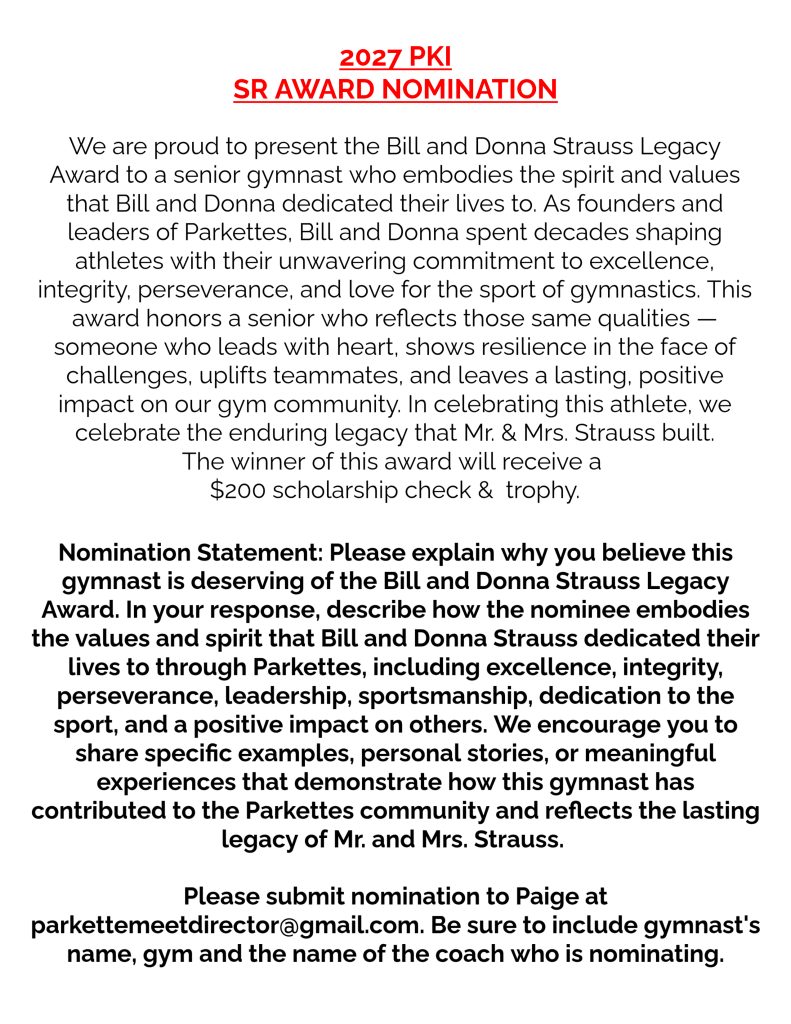 2027 PKI
SR AWARD NOMINATION

We are proud to present the Bill and Donna Strauss Legacy Award to a senior gymnast who embodies the spirit and values that Bill and Donna dedicated their lives to. As founders and leaders of Parkettes, Bill and Donna spent decades shaping athletes with their unwavering commitment to excellence, integrity, perseverance, and love for the sport of gymnastics. This award honors a senior who reflects those same qualities — someone who leads with heart, shows resilience in the face of challenges, uplifts teammates, and leaves a lasting, positive impact on our gym community. In celebrating this athlete, we celebrate the enduring legacy that Mr. & Mrs. Strauss built.
The winner of this award will receive a
$200 scholarship check & trophy.

Nomination Statement: Please explain why you believe this gymnast is deserving of the Bill and Donna Strauss Legacy Award. In your response, describe how the nominee embodies the values and spirit that Bill and Donna Strauss dedicated their lives to through Parkettes, including excellence, integrity, perseverance, leadership, sportsmanship, dedication to the sport, and a positive impact on others. We encourage you to share specific examples, personal stories, or meaningful experiences that demonstrate how this gymnast has contributed to the Parkettes community and reflects the lasting legacy of Mr. and Mrs. Strauss.

Please submit nomination to Paige at parkettemeetdirector@gmail.com. Be sure to include gymnast's name, gym and the name of the coach who is nominating.